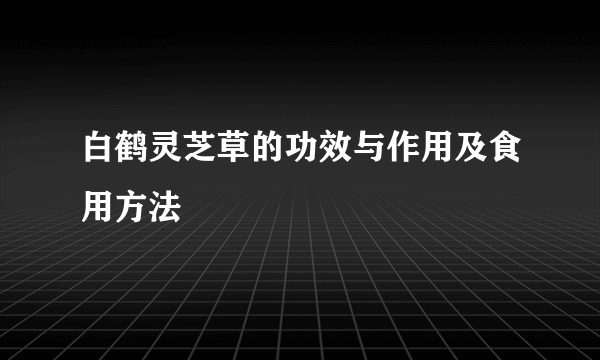 白鹤灵芝草的功效与作用及食用方法